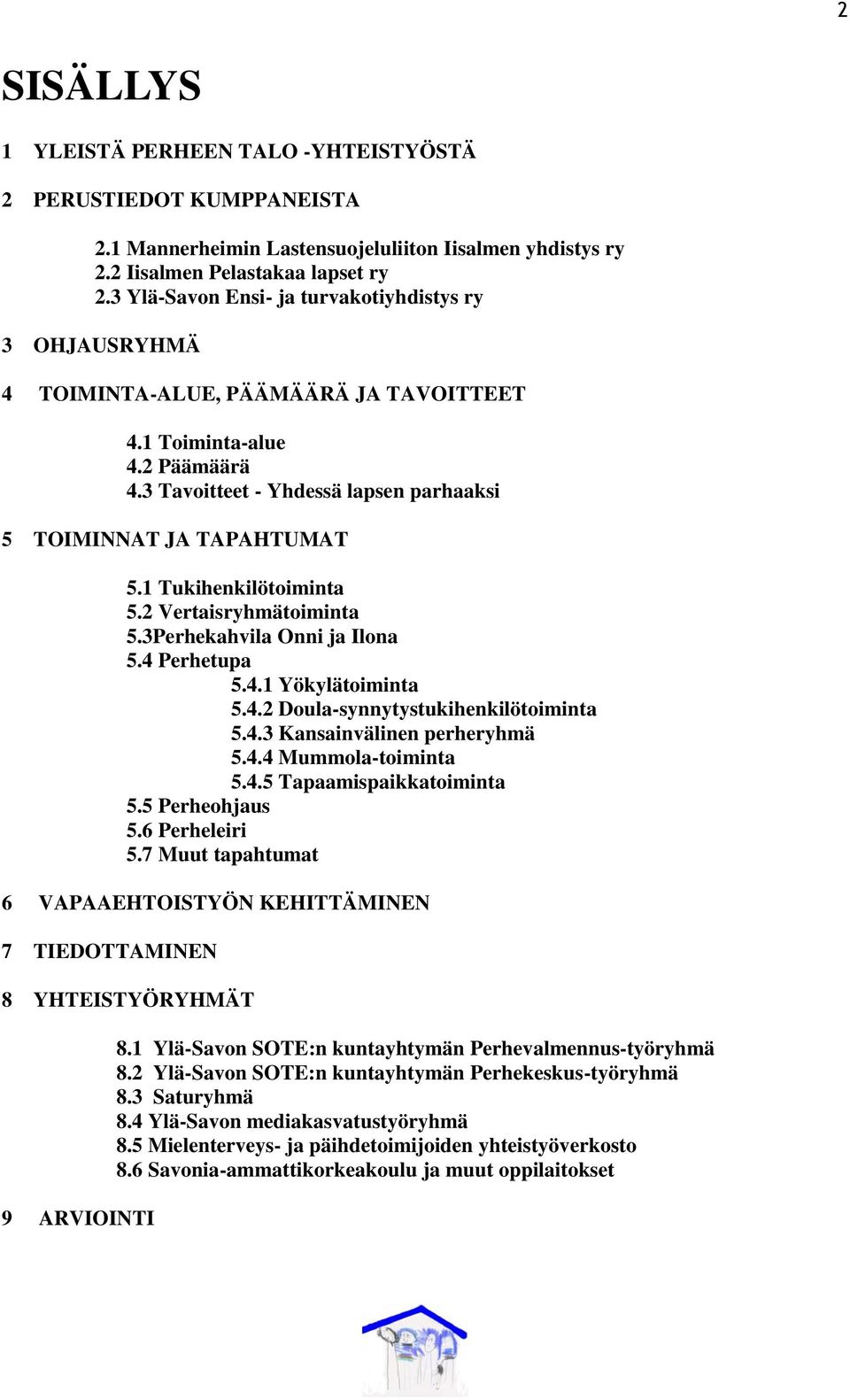 2

SISÄLLYS

1 YLEISTÄ PERHEEN TALO -YHTEISTYÖSTÄ

2 PERUSTIEDOT KUMPPANEISTA

2.1 Mannerheimin Lastensuojeluliiton Iisalmen yhdistys ry
2.2 Iisalmen Pelastakaa lapset ry
2.3 Ylä-Savon Ensi- ja turvakotiyhdistys ry

3 OHJAUSRYHMÄ

4 TOIMINTA-ALUE, PÄÄMÄÄRÄ JA TAVOITTEET

4.1 Toiminta-alue
4.2 Päämäärä
4.3 Tavoitteet - Yhdessä lapsen parhaaksi

5 TOIMINNAT JA TAPAHTUMAT

5.1 Tukihenkilötoiminta
5.2 Vertaisryhmätoiminta
5.3Perhekahvila Onni ja Ilona
5.4 Perhetupa
5.4.1 Yökylätoiminta
5.4.2 Doula-synnytystukihenkilötoiminta
5.4.3 Kansainvälinen perheryhmä
5.4.4 Mummola-toiminta
5.4.5 Tapaamispaikkatoiminta
5.5 Perheohjaus
5.6 Perheleiri
5.7 Muut tapahtumat

6 VAPAAEHTOISTYÖN KEHITTÄMINEN

7 TIEDOTTAMINEN

8 YHTEISTYÖRYHMÄT

8.1 Ylä-Savon SOTE:n kuntayhtymän Perhevalmennus-työryhmä
8.2 Ylä-Savon SOTE:n kuntayhtymän Perhekeskus-työryhmä
8.3 Saturyhmä
8.4 Ylä-Savon mediakasvatustyöryhmä
8.5 Mielenterveys- ja päihdetoimijoiden yhteistyöverkosto
8.6 Savonia-ammattikorkeakoulu ja muut oppilaitokset

9 ARVIOINTI